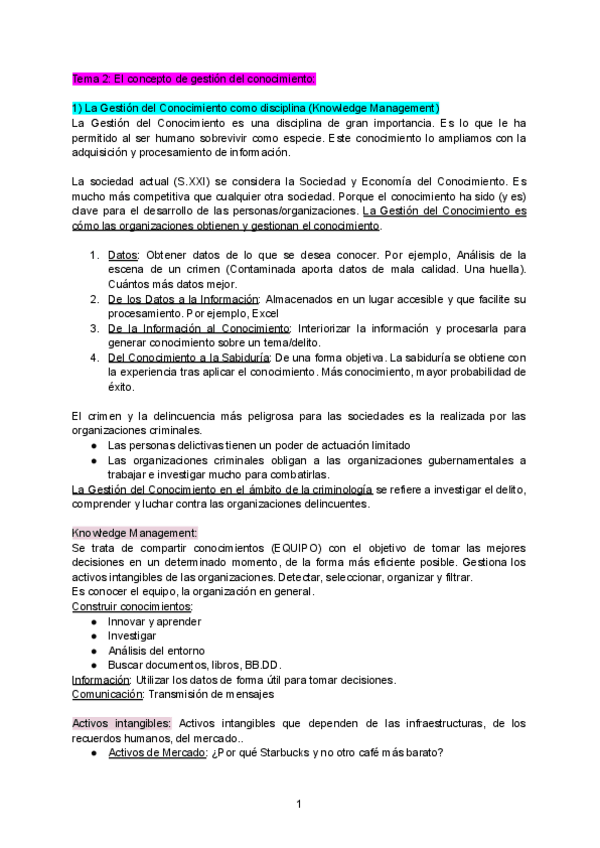 Tema 2: El concepto de gestión del conocimiento:

1) La Gestión del Conocimiento como disciplina (Knowledge Management)
La Gestión del Conocimiento es una disciplina de gran importancia. Es lo que le ha permitido al ser humano sobrevivir como especie. Este conocimiento lo ampliamos con la adquisición y procesamiento de información.

La sociedad actual (S.XXI) se considera la Sociedad y Economía del Conocimiento. Es mucho más competitiva que cualquier otra sociedad. Porque el conocimiento ha sido (y es) clave para el desarrollo de las personas/organizaciones. La Gestión del Conocimiento es cómo las organizaciones obtienen y gestionan el conocimiento.

1. Datos: Obtener datos de lo que se desea conocer. Por ejemplo, Análisis de la escena de un crimen (Contaminada aporta datos de mala calidad. Una huella). Cuántos más datos mejor.
2. De los Datos a la Información: Almacenados en un lugar accesible y que facilite su procesamiento. Por ejemplo, Excel
3. De la Información al Conocimiento: Interiorizar la información y procesarla para generar conocimiento sobre un tema/delito.
4. Del Conocimiento a la Sabiduría: De una forma objetiva. La sabiduría se obtiene con la experiencia tras aplicar el conocimiento. Más conocimiento, mayor probabilidad de éxito.

El crimen y la delincuencia más peligrosa para las sociedades es la realizada por las organizaciones criminales.
● Las personas delictivas tienen un poder de actuación limitado
● Las organizaciones criminales obligan a las organizaciones gubernamentales a trabajar e investigar mucho para combatirlas.
La Gestión del Conocimiento en el ámbito de la criminología se refiere a investigar el delito, comprender y luchar contra las organizaciones delincuentes.

Knowledge Management:
Se trata de compartir conocimientos (EQUIPO) con el objetivo de tomar las mejores decisiones en un determinado momento, de la forma más eficiente posible. Gestiona los activos intangibles de las organizaciones. Detectar, seleccionar, organizar y filtrar.
Es conocer el equipo, la organización en general.
Construir conocimientos:
● Innovar y aprender
● Investigar
● Análisis del entorno
● Buscar documentos, libros, BB.DD.
Información: Utilizar los datos de forma útil para tomar decisiones.
Comunicación: Transmisión de mensajes

Activos intangibles: Activos intangibles que dependen de las infraestructuras, de los recuerdos humanos, del mercado..
● Activos de Mercado: ¿Por qué Starbucks y no otro café más barato?

1